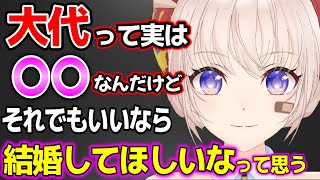 大代って実は

〇〇なんだけど

それでもいいなら

結婚してほしいなって思う